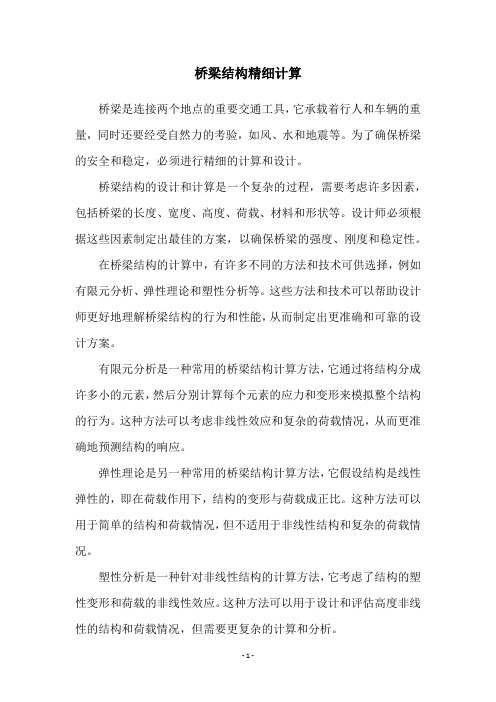 桥梁结构精细计算

桥梁是连接两个地点的重要交通工具，它承载着行人和车辆的重量，同时还要经受自然力的考验，如风、水和地震等。为了确保桥梁的安全和稳定，必须进行精细的计算和设计。

桥梁结构的设计和计算是一个复杂的过程，需要考虑许多因素，包括桥梁的长度、宽度、高度、荷载、材料和形状等。设计师必须根据这些因素制定出最佳的方案，以确保桥梁的强度、刚度和稳定性。

在桥梁结构的计算中，有许多不同的方法和技术可供选择，例如有限元分析、弹性理论和塑性分析等。这些方法和技术可以帮助设计师更好地理解桥梁结构的行为和性能，从而制定出更准确和可靠的设计方案。

有限元分析是一种常用的桥梁结构计算方法，它通过将结构分成许多小的元素，然后分别计算每个元素的应力和变形来模拟整个结构的行为。这种方法可以考虑非线性效应和复杂的荷载情况，从而更准确地预测结构的响应。

弹性理论是另一种常用的桥梁结构计算方法，它假设结构是线性弹性的，即在荷载作用下，结构的变形与荷载成正比。这种方法可以用于简单的结构和荷载情况，但不适用于非线性结构和复杂的荷载情况。

塑性分析是一种针对非线性结构的计算方法，它考虑了结构的塑性变形和荷载的非线性效应。这种方法可以用于设计和评估高度非线性的结构和荷载情况，但需要更复杂的计算和分析。

- 1 -